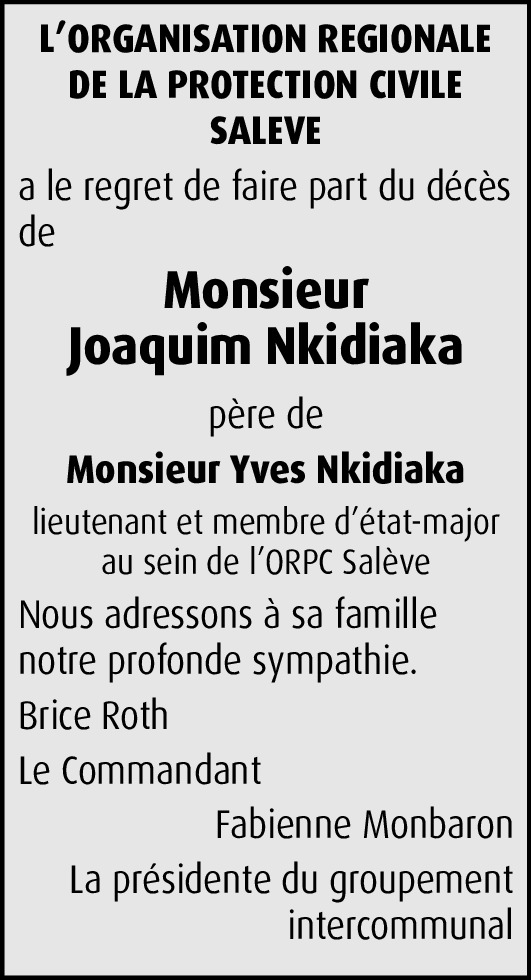 L'ORGANISATION REGIONALE DE LA PROTECTION CIVILE SALEVE

a le regret de faire part du décès de

Monsieur
Joaquim Nkidiaka

père de

Monsieur Yves Nkidiaka

lieutenant et membre d'état-major au sein de l'ORPC Salève

Nous adressons à sa famille notre profonde sympathie.

Brice Roth

Le Commandant

Fabienne Monbaron

La présidente du groupement intercommunal